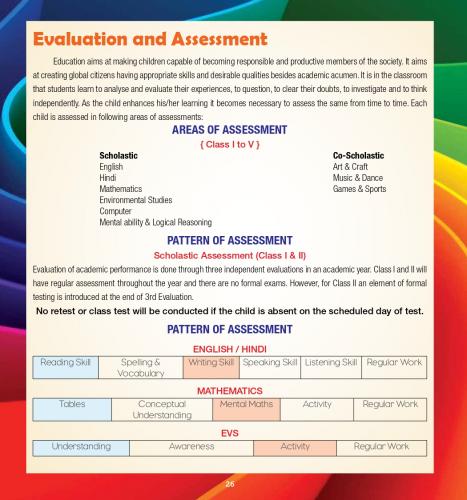 Evaluation and Assessment

Education aims at making children capable of becoming responsible and productive members of the society. It aims at creating global citizens having appropriate skills and desirable qualities besides academic acumen. It is in the classroom that students learn to analyse and evaluate their experiences, to question, to clear their doubts, to investigate and to think independently. As the child enhances his/her learning it becomes necessary to assess the same from time to time. Each child is assessed in following areas of assessments:

AREAS OF ASSESSMENT
{ Class I to V }

Scholastic
English
Hindi
Mathematics
Environmental Studies
Computer
Mental ability & Logical Reasoning

Co-Scholastic
Art & Craft
Music & Dance
Games & Sports

PATTERN OF ASSESSMENT
Scholastic Assessment (Class I & II)

Evaluation of academic performance is done through three independent evaluations in an academic year. Class I and II will have regular assessment throughout the year and there are no formal exams. However, for Class II an element of formal testing is introduced at the end of 3rd Evaluation.

No retest or class test will be conducted if the child is absent on the scheduled day of test.

PATTERN OF ASSESSMENT

ENGLISH / HINDI

| Reading Skill | Spelling & Vocabulary | Writing Skill | Speaking Skill | Listening Skill | Regular Work |
|---|---|---|---|---|---|

MATHEMATICS

| Tables | Conceptual Understanding | Mental Maths | Activity | Regular Work |
|---|---|---|---|---|

EVS

| Understanding | Awareness | Activity | Regular Work |
|---|---|---|---|

26